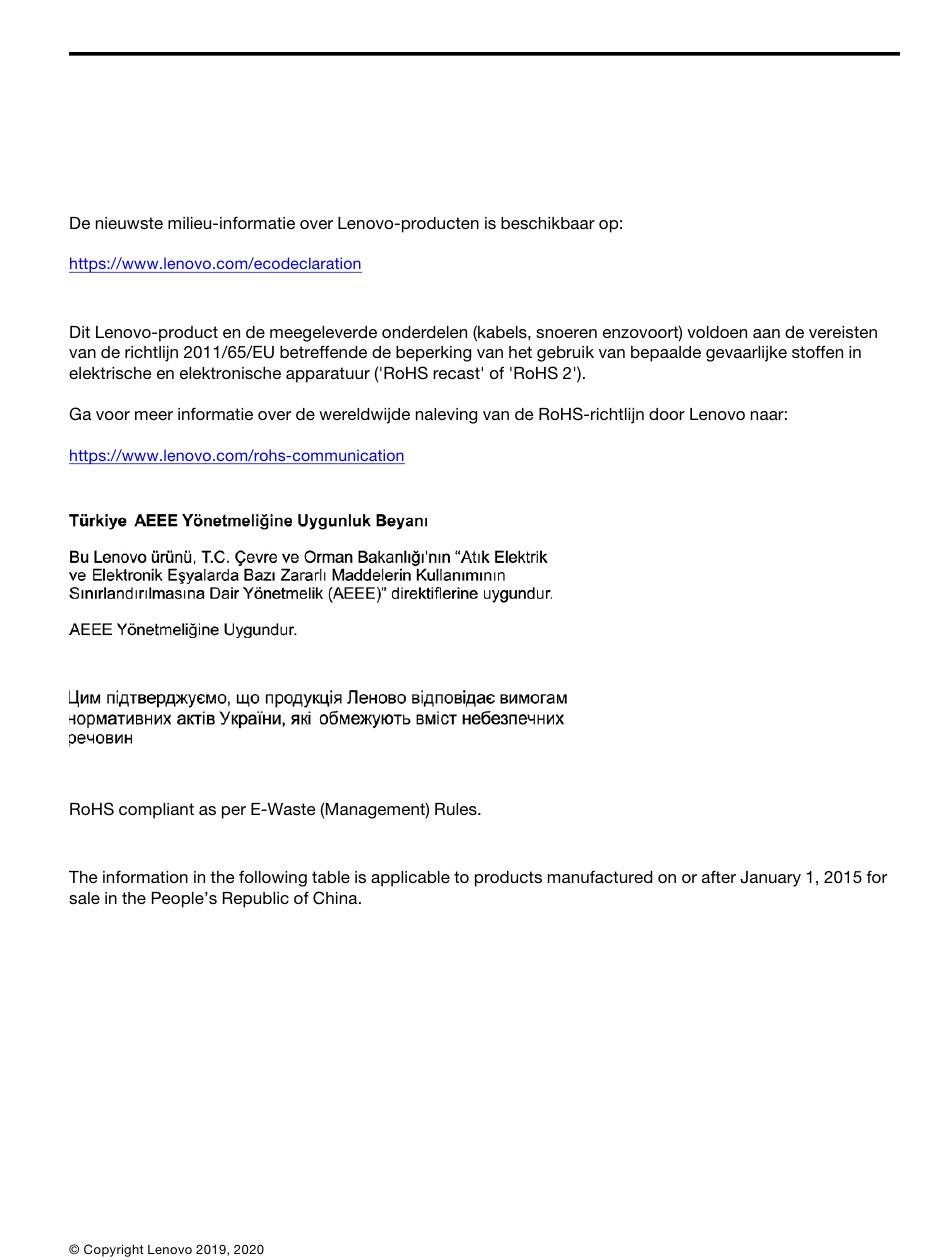 De nieuwste milieu-informatie over Lenovo-producten is beschikbaar op:

https://www.lenovo.com/ecodeclaration

Dit Lenovo-product en de meegeleverde onderdelen (kabels, snoeren enzovoort) voldoen aan de vereisten van de richtlijn 2011/65/EU betreffende de beperking van het gebruik van bepaalde gevaarlijke stoffen in elektrische en elektronische apparatuur ('RoHS recast' of 'RoHS 2').

Ga voor meer informatie over de wereldwijde naleving van de RoHS-richtlijn door Lenovo naar:

https://www.lenovo.com/rohs-communication

Türkiye AEEE Yönetmeliğine Uygunluk Beyanı

Bu Lenovo ürünü, T.C. Çevre ve Orman Bakanlığı'nın "Atık Elektrik ve Elektronik Eşyalarda Bazı Zararlı Maddelerin Kullanımının Sınırlandırılmasına Dair Yönetmelik (AEEE)" direktiflerine uygundur.

AEEE Yönetmeliğine Uygundur.

Цим підтверджуємо, що продукція Леново відповідає вимогам нормативних актів України, які обмежують вміст небезпечних речовин

RoHS compliant as per E-Waste (Management) Rules.

The information in the following table is applicable to products manufactured on or after January 1, 2015 for sale in the People's Republic of China.

© Copyright Lenovo 2019, 2020